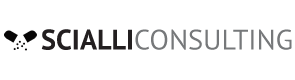 SCIALLICONSULTING